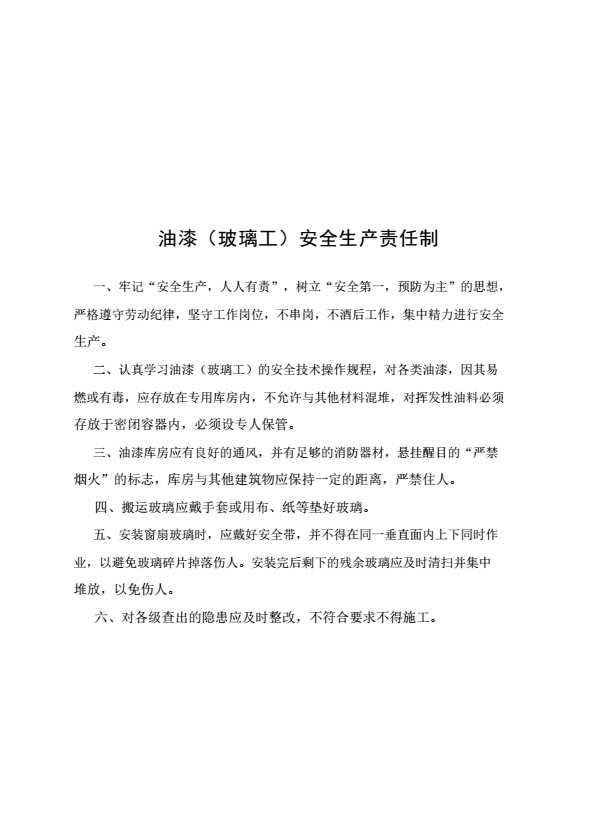 油漆（玻璃工）安全生产责任制

一、牢记“安全生产，人人有责”，树立“安全第一，预防为主”的思想，严格遵守劳动纪律，坚守工作岗位，不串岗，不酒后工作，集中精力进行安全生产。

二、认真学习油漆（玻璃工）的安全技术操作规程，对各类油漆，因其易燃或有毒，应存放在专用库房内，不允许与其他材料混堆，对挥发性油料必须存放于密闭容器内，必须设专人保管。

三、油漆库房应有良好的通风，并有足够的消防器材，悬挂醒目的“严禁烟火”的标志，库房与其他建筑物应保持一定的距离，严禁住人。

四、搬运玻璃应戴手套或用布、纸等垫好玻璃。

五、安装窗扇玻璃时，应戴好安全带，并不得在同一垂直面内上下同时作业，以避免玻璃碎片掉落伤人。安装完后剩下的残余玻璃应及时清扫并集中堆放，以免伤人。

六、对各级查出的隐患应及时整改，不符合要求不得施工。